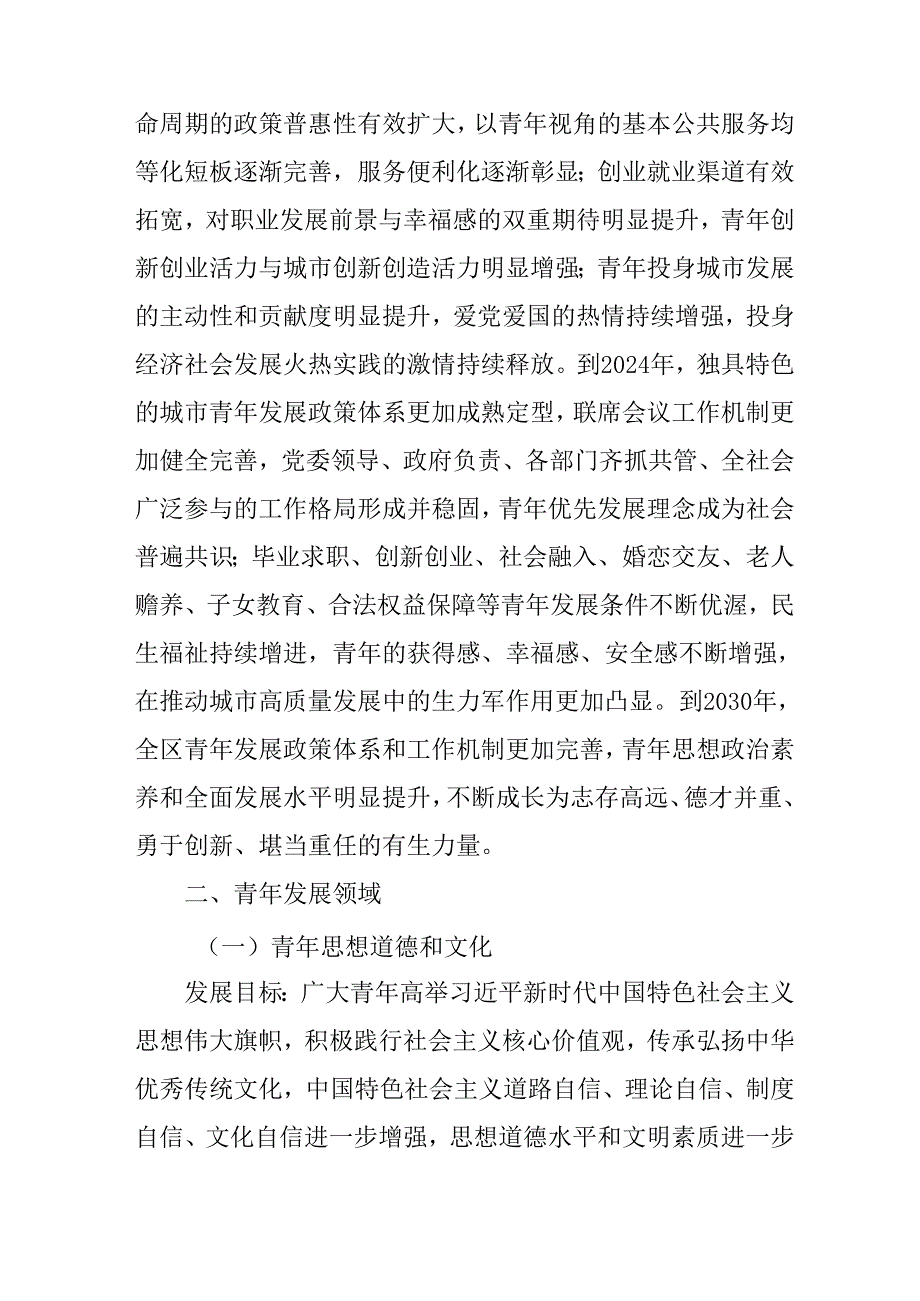 命周期的政策普惠性有效扩大，以青年视角的基本公共服务均等化短板逐渐完善，服务便利化逐渐彰显；创业就业渠道有效拓宽，对职业发展前景与幸福感的双重期待明显提升，青年创新创业活力与城市创新创造活力明显增强；青年投身城市发展的主动性和贡献度明显提升，爱党爱国的热情持续增强，投身经济社会发展火热实践的激情持续释放。到2024年，独具特色的城市青年发展政策体系更加成熟定型，联席会议工作机制更加健全完善，党委领导、政府负责、各部门齐抓共管、全社会广泛参与的工作格局形成并稳固，青年优先发展理念成为社会普遍共识；毕业求职、创新创业、社会融入、婚恋交友、老人赡养、子女教育、合法权益保障等青年发展条件不断优渥，民生福祉持续增进，青年的获得感、幸福感、安全感不断增强，在推动城市高质量发展中的生力军作用更加凸显。到2030年，全区青年发展政策体系和工作机制更加完善，青年思想政治素养和全面发展水平明显提升，不断成长为志存高远、德才并重、勇于创新、堪当重任的有生力量。

二、青年发展领域

（一）青年思想道德和文化

发展目标：广大青年高举习近平新时代中国特色社会主义思想伟大旗帜，积极践行社会主义核心价值观，传承弘扬中华优秀传统文化，中国特色社会主义道路自信、理论自信、制度自信、文化自信进一步增强，思想道德水平和文明素质进一步